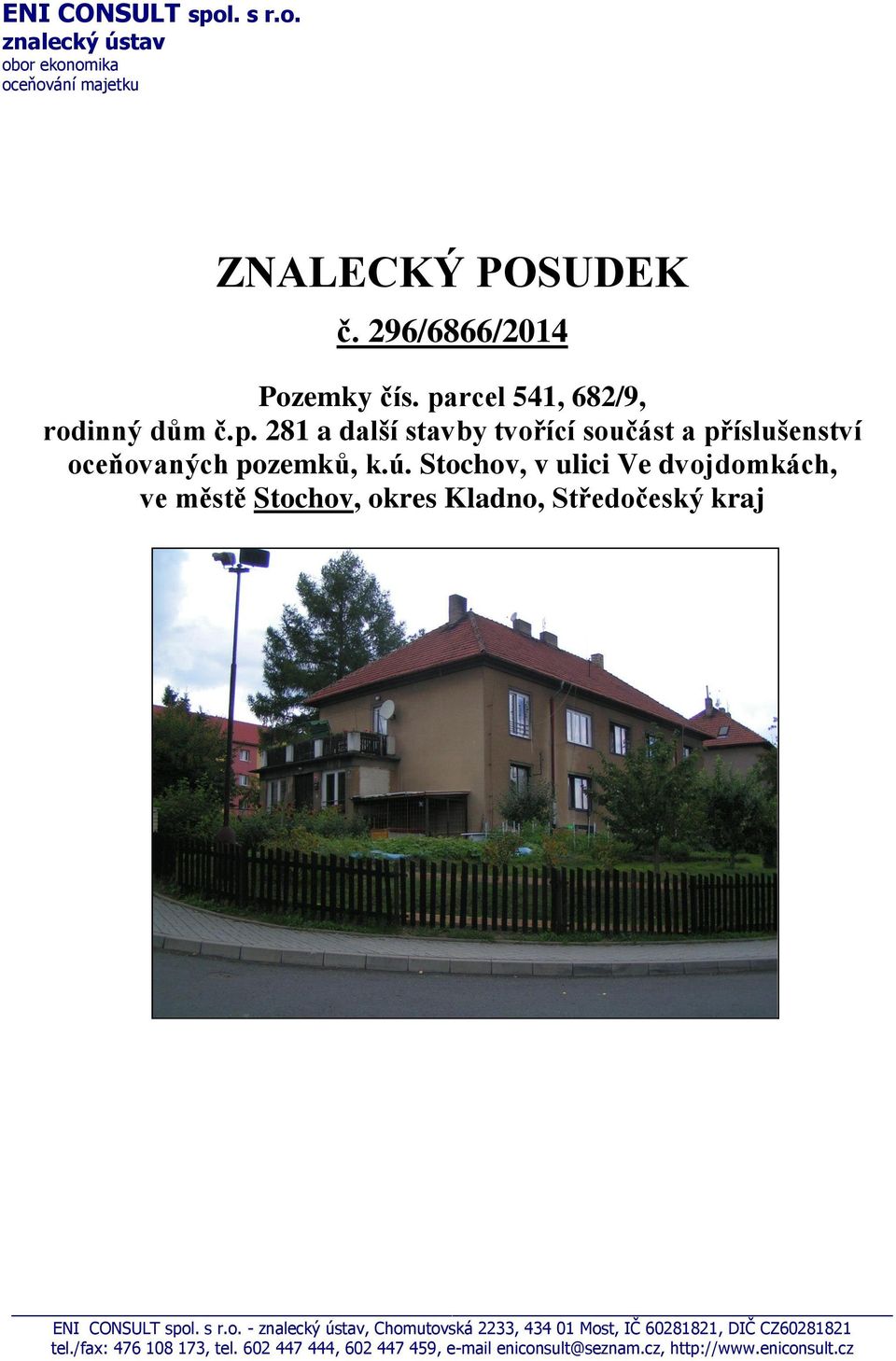 ENI CONSULT spol. s r.o.
znalecký ústav
obor ekonomika
oceňování majetku

ZNALECKÝ POSUDEK
č. 296/6866/2014

Pozemky čís. parcel 541, 682/9, rodinný dům č.p. 281 a další stavby tvořící součást a příslušenství oceňovaných pozemků, k.ú. Stochov, v ulici Ve dvojdomkách, ve městě Stochov, okres Kladno, Středočeský kraj

ENI CONSULT spol. s r.o. - znalecký ústav, Chomutovská 2233, 434 01 Most, IČ 60281821, DIČ CZ60281821
tel./fax: 476 108 173, tel. 602 447 444, 602 447 459, e-mail eniconsult@seznam.cz, http://www.eniconsult.cz